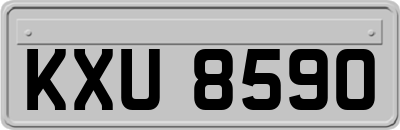 KXU 8590